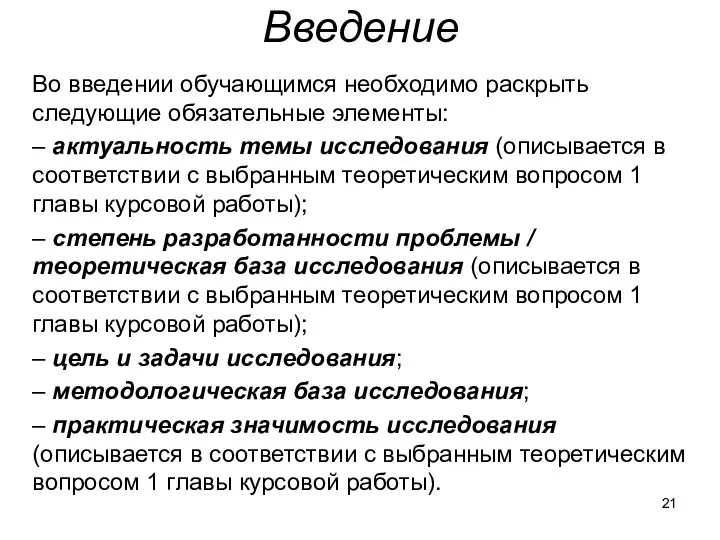 Введение

Во введении обучающимся необходимо раскрыть следующие обязательные элементы:

– актуальность темы исследования (описывается в соответствии с выбранным теоретическим вопросом 1 главы курсовой работы);

– степень разработанности проблемы / теоретическая база исследования (описывается в соответствии с выбранным теоретическим вопросом 1 главы курсовой работы);

– цель и задачи исследования;

– методологическая база исследования;

– практическая значимость исследования (описывается в соответствии с выбранным теоретическим вопросом 1 главы курсовой работы).

21